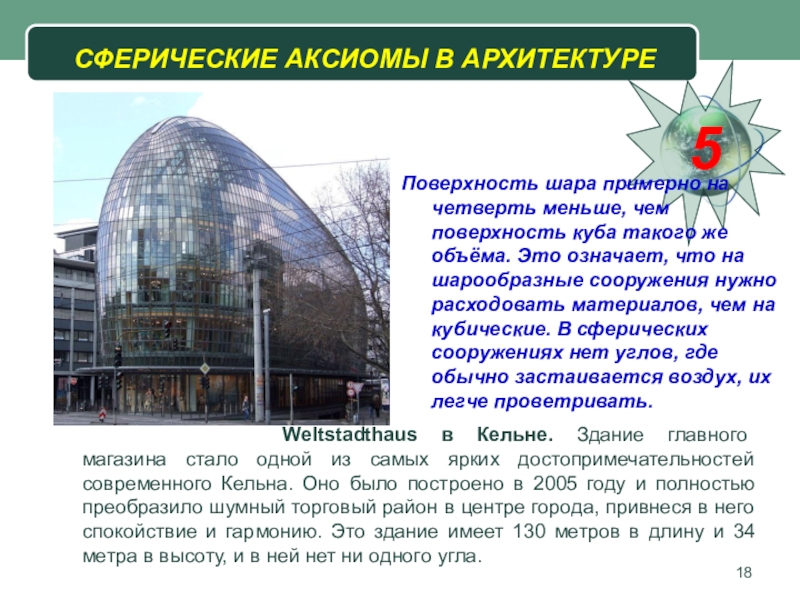 СФЕРИЧЕСКИЕ АКСИОМЫ В АРХИТЕКТУРЕ

5

Поверхность шара примерно на четверть меньше, чем поверхность куба такого же объёма. Это означает, что на шарообразные сооружения нужно расходовать материалов, чем на кубические. В сферических сооружениях нет углов, где обычно застаивается воздух, их легче проветривать.

Weltstadthaus в Кельне. Здание главного магазина стало одной из самых ярких достопримечательностей современного Кельна. Оно было построено в 2005 году и полностью преобразило шумный торговый район в центре города, привнеся в него спокойствие и гармонию. Это здание имеет 130 метров в длину и 34 метра в высоту, и в ней нет ни одного угла.

18